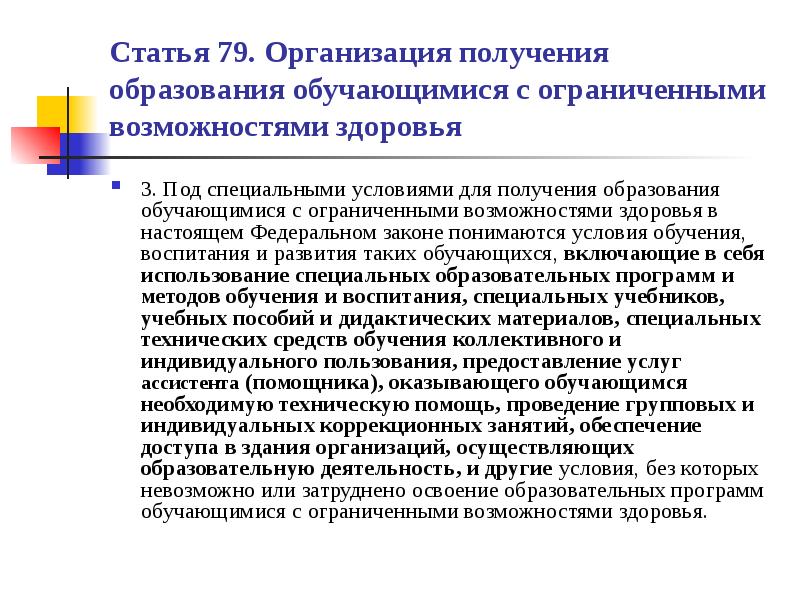 Статья 79. Организация получения образования обучающимися с ограниченными возможностями здоровья

3. Под специальными условиями для получения образования обучающимися с ограниченными возможностями здоровья в настоящем Федеральном законе понимаются условия обучения, воспитания и развития таких обучающихся, включающие в себя использование специальных образовательных программ и методов обучения и воспитания, специальных учебников, учебных пособий и дидактических материалов, специальных технических средств обучения коллективного и индивидуального пользования, предоставление услуг ассистента (помощника), оказывающего обучающимся необходимую техническую помощь, проведение групповых и индивидуальных коррекционных занятий, обеспечение доступа в здания организаций, осуществляющих образовательную деятельность, и другие условия, без которых невозможно или затруднено освоение образовательных программ обучающимися с ограниченными возможностями здоровья.